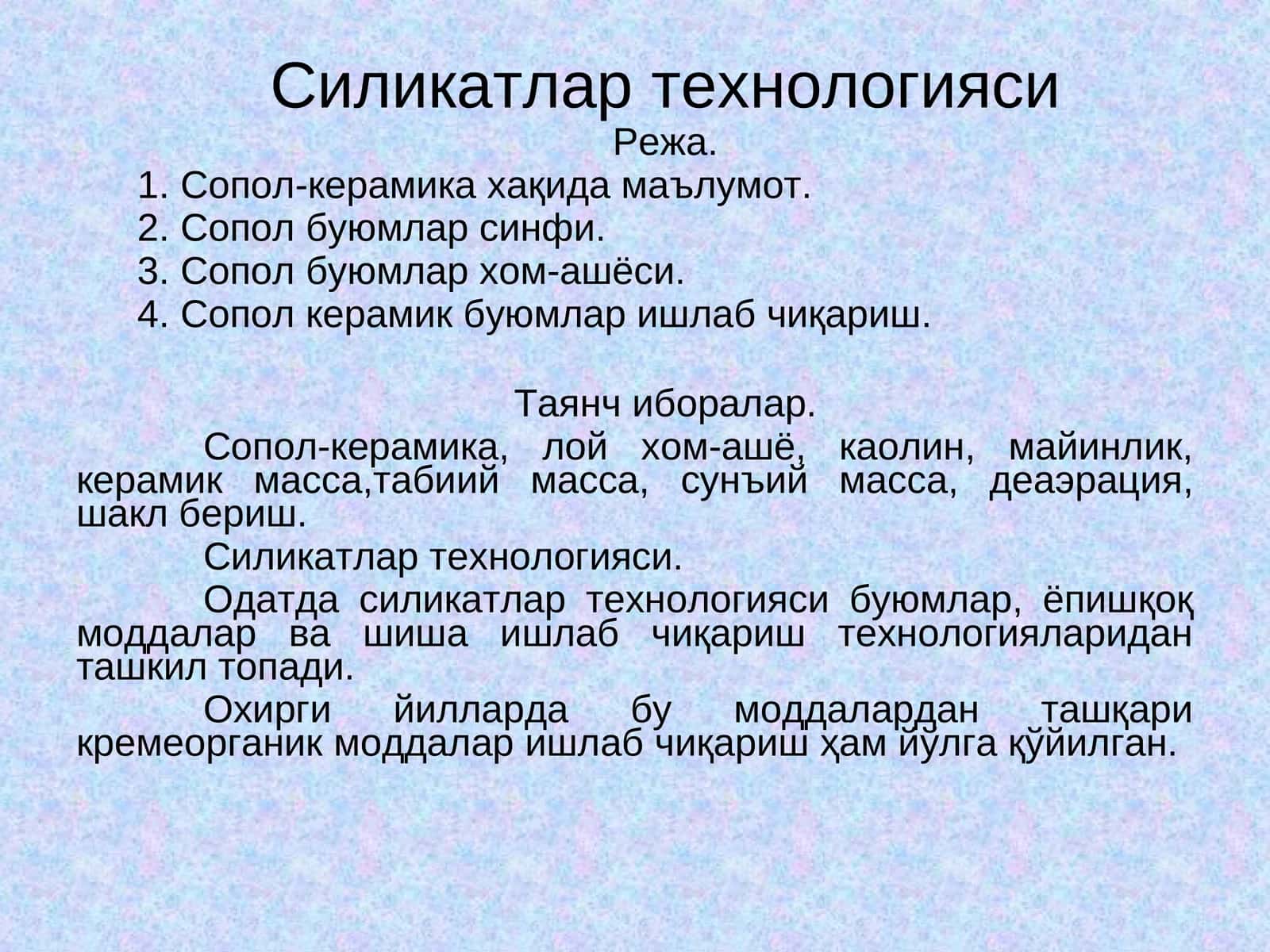 Силикатлар технологияси

Режа.

1. Сопол-керамика хақида маълумот.
2. Сопол буюмлар синфи.
3. Сопол буюмлар хом-ашёси.
4. Сопол керамик буюмлар ишлаб чиқариш.

Таянч иборалар.

Сопол-керамика, лой хом-ашё, каолин, майинлик, керамик масса,табиий масса, сунъий масса, деаэрация, шакл бериш.

Силикатлар технологияси.

Одатда силикатлар технологияси буюмлар, ёпишқоқ моддалар ва шиша ишлаб чиқариш технологияларидан ташкил топади.

Охирги йилларда бу моддалардан ташқари кремеорганик моддалар ишлаб чиқариш ҳам йўлга қўйилган.